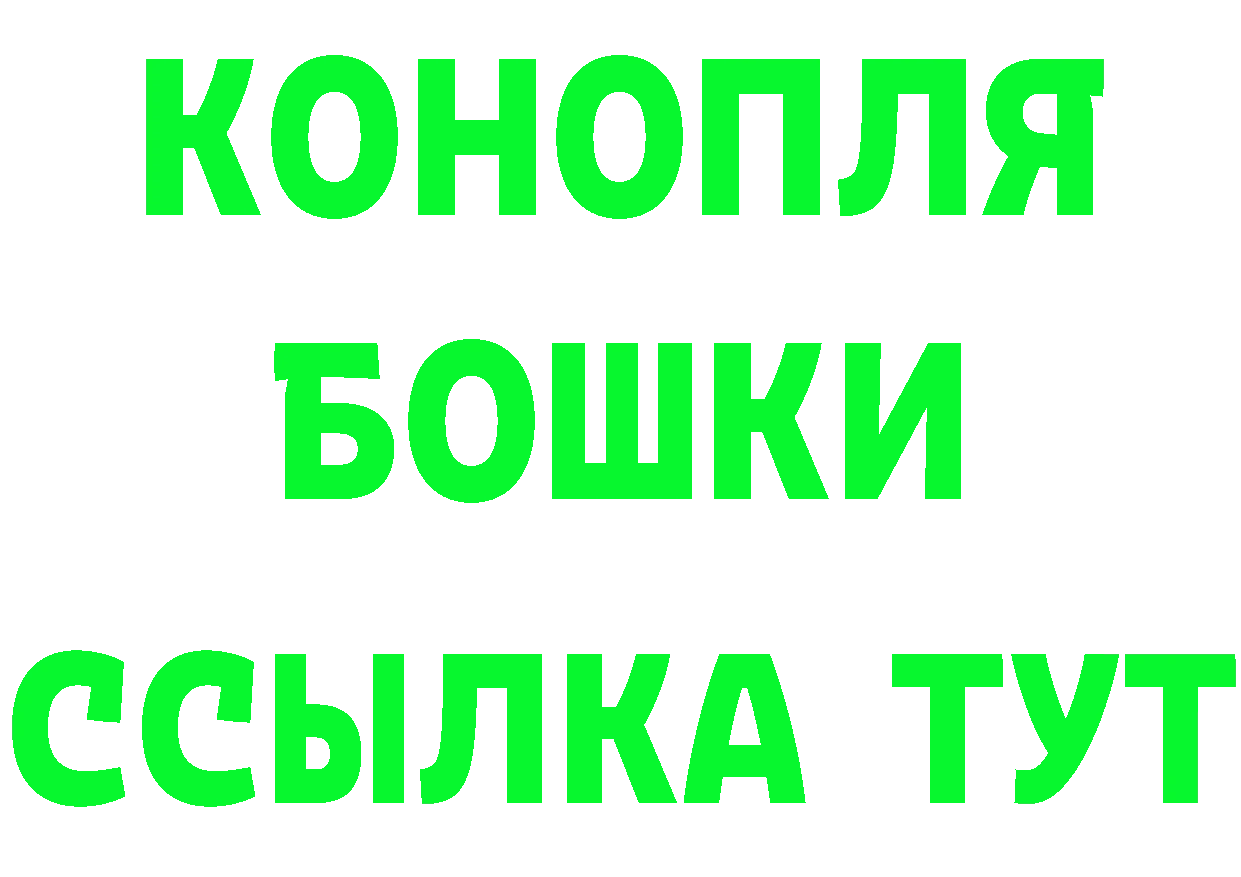 КОНОПЛЯ
БОШКИ
ССЫЛКА ТУТ